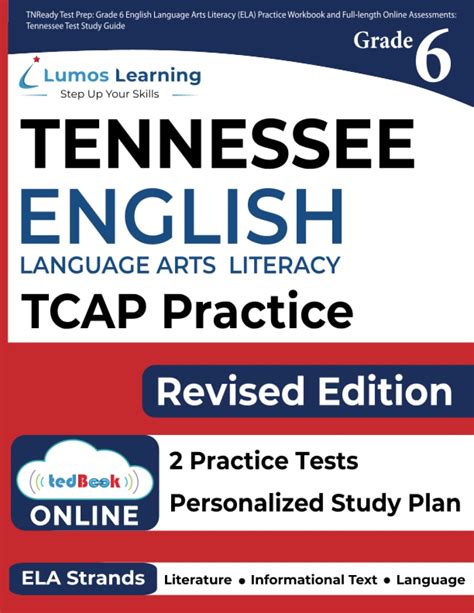 TNReady Test Prep: Grade 6 English Language Arts Literacy (ELA) Practice Workbook and Full-length Online Assessments: Tennessee Test Study Guide

Grade 6

Lumos Learning
Step Up Your Skills

TENNESSEE
ENGLISH
LANGUAGE ARTS LITERACY
TCAP Practice

Revised Edition

tedBook
ONLINE

2 Practice Tests
Personalized Study Plan

ELA Strands
Literature • Informational Text • Language